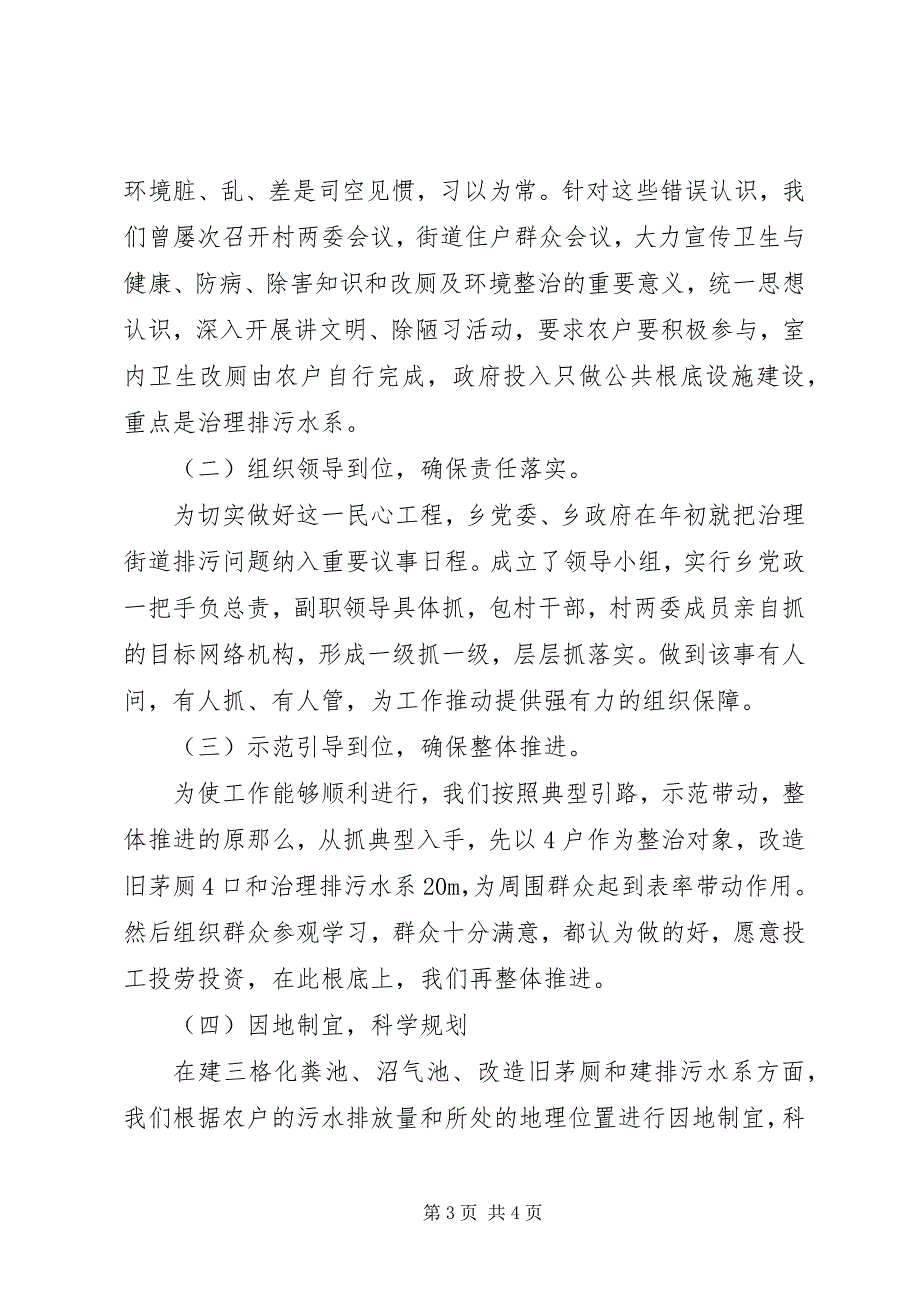 环境脏、乱、差是司空见惯，习以为常。针对这些错误认识，我们曾屡次召开村两委会议，街道住户群众会议，大力宣传卫生与健康、防病、除害知识和改厕及环境整治的重要意义，统一思想认识，深入开展讲文明、除陋习活动，要求农户要积极参与，室内卫生改厕由农户自行完成，政府投入只做公共根底设施建设，重点是治理排污水系。

（二）组织领导到位，确保责任落实。

为切实做好这一民心工程，乡党委、乡政府在年初就把治理街道排污问题纳入重要议事日程。成立了领导小组，实行乡党政一把手负总责，副职领导具体抓，包村干部，村两委成员亲自抓的目标网络机构，形成一级抓一级，层层抓落实。做到该事有人问，有人抓、有人管，为工作推动提供强有力的组织保障。

（三）示范引导到位，确保整体推进。

为使工作能够顺利进行，我们按照典型引路，示范带动，整体推进的原那么，从抓典型入手，先以4户作为整治对象，改造旧茅厕4口和治理排污水系20m,为周围群众起到表率带动作用。然后组织群众参观学习，群众十分满意，都认为做的好，愿意投工投劳投资，在此根底上，我们再整体推进。

（四）因地制宜，科学规划

在建三格化粪池、沼气池、改造旧茅厕和建排污水系方面，我们根据农户的污水排放量和所处的地理位置进行因地制宜，科

第3页 共4页